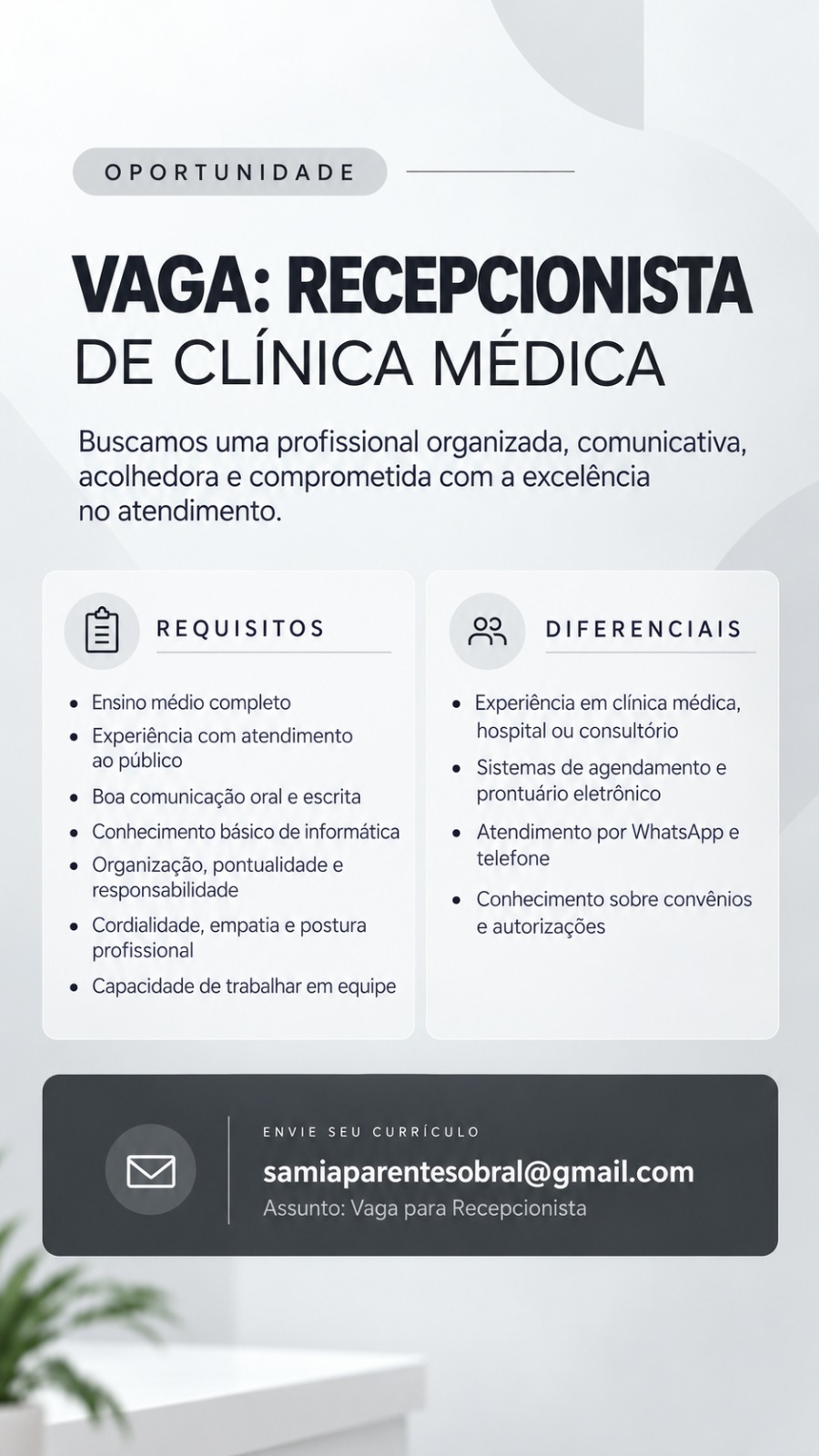 OPORTUNIDADE

VAGA: RECEPCIONISTA
DE CLÍNICA MÉDICA

Buscamos uma profissional organizada, comunicativa, acolhedora e comprometida com a excelência no atendimento.

REQUISITOS

• Ensino médio completo
• Experiência com atendimento ao público
• Boa comunicação oral e escrita
• Conhecimento básico de informática
• Organização, pontualidade e responsabilidade
• Cordialidade, empatia e postura profissional
• Capacidade de trabalhar em equipe

DIFERENCIAIS

• Experiência em clínica médica, hospital ou consultório
• Sistemas de agendamento e prontuário eletrônico
• Atendimento por WhatsApp e telefone
• Conhecimento sobre convênios e autorizações

ENVIE SEU CURRÍCULO
samiaparentesobral@gmail.com
Assunto: Vaga para Recepcionista